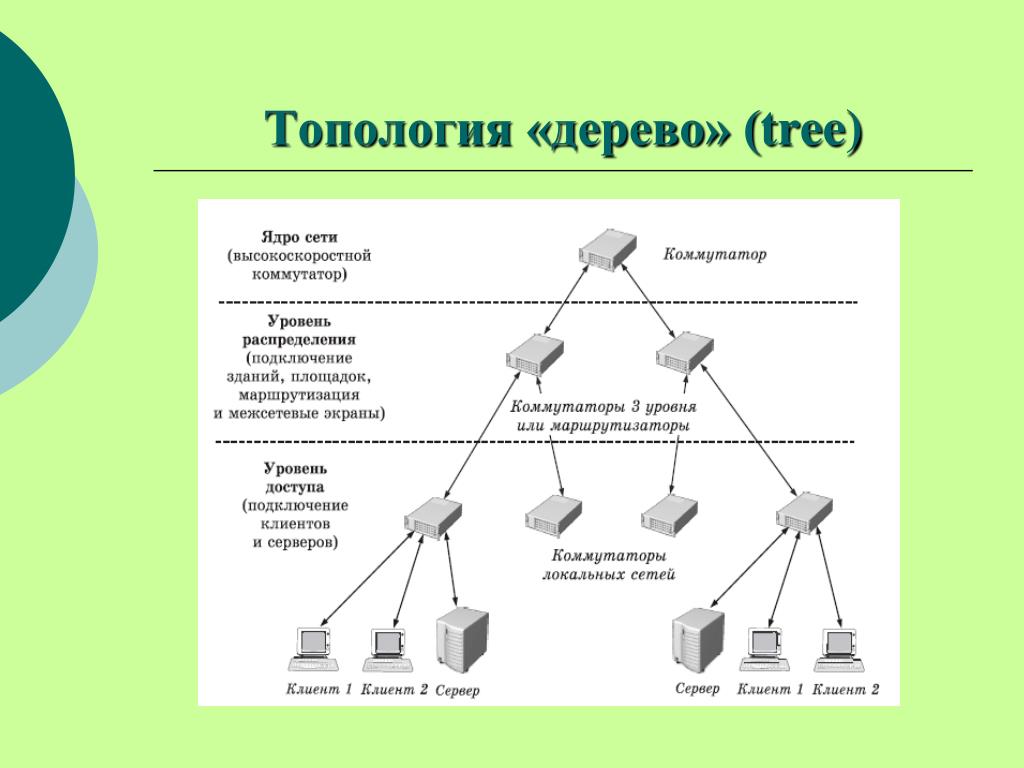 Топология «дерево» (tree)

Ядро сети (высокоскоростной коммутатор)

Коммутатор

Уровень распределения (подключение зданий, площадок, маршрутизация и межсетевые экраны)

Коммутаторы 3 уровня или маршрутизаторы

Уровень доступа (подключение клиентов и серверов)

Коммутаторы локальных сетей

Клиент 1 Клиент 2 Сервер

Сервер Клиент 1 Клиент 2